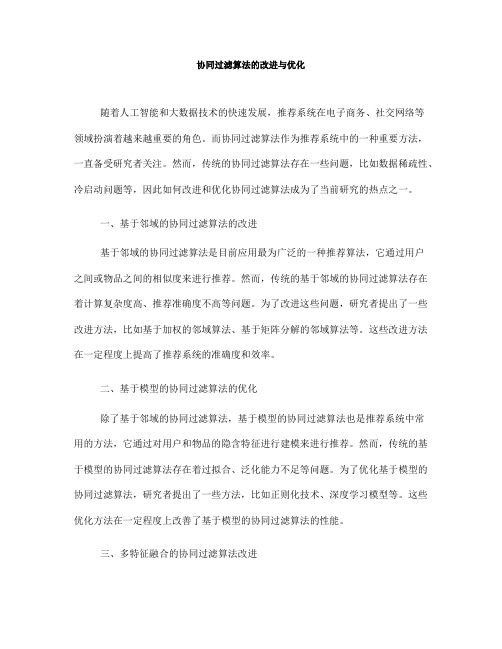 协同过滤算法的改进与优化

随着人工智能和大数据技术的快速发展，推荐系统在电子商务、社交网络等领域扮演着越来越重要的角色。而协同过滤算法作为推荐系统中的一种重要方法，一直备受研究者关注。然而，传统的协同过滤算法存在一些问题，比如数据稀疏性、冷启动问题等，因此如何改进和优化协同过滤算法成为了当前研究的热点之一。

一、基于邻域的协同过滤算法的改进

基于邻域的协同过滤算法是目前应用最为广泛的一种推荐算法，它通过用户之间或物品之间的相似度来进行推荐。然而，传统的基于邻域的协同过滤算法存在着计算复杂度高、推荐准确度不高等问题。为了改进这些问题，研究者提出了一些改进方法，比如基于加权的邻域算法、基于矩阵分解的邻域算法等。这些改进方法在一定程度上提高了推荐系统的准确度和效率。

二、基于模型的协同过滤算法的优化

除了基于邻域的协同过滤算法，基于模型的协同过滤算法也是推荐系统中常用的方法，它通过对用户和物品的隐含特征进行建模来进行推荐。然而，传统的基于模型的协同过滤算法存在着过拟合、泛化能力不足等问题。为了优化基于模型的协同过滤算法，研究者提出了一些方法，比如正则化技术、深度学习模型等。这些优化方法在一定程度上改善了基于模型的协同过滤算法的性能。

三、多特征融合的协同过滤算法改进